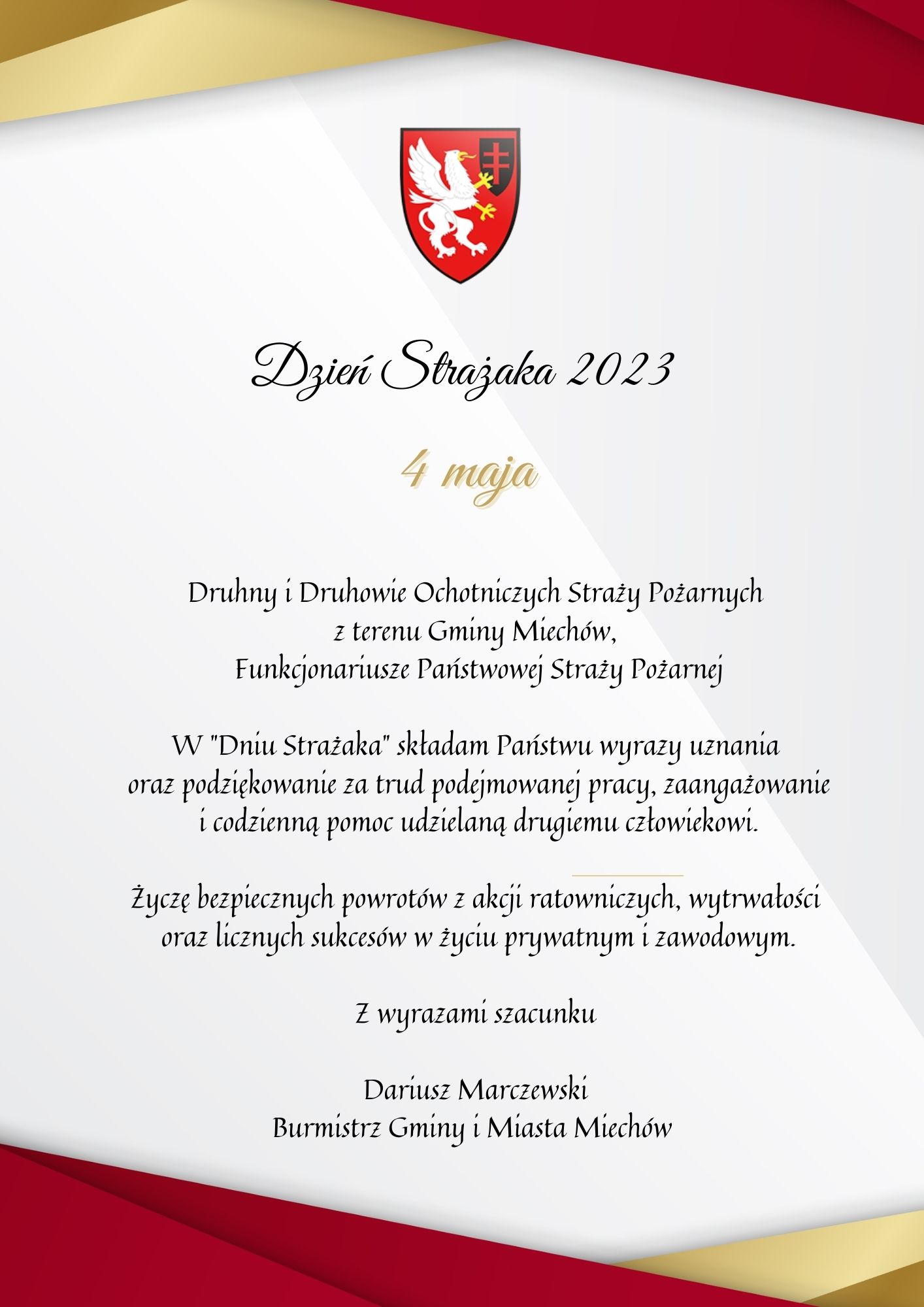 Dzień Strażaka 2023

4 maja

Druhny i Druhowie Ochotniczych Straży Pożarnych
z terenu Gminy Miechów,
Funkcjonariusze Państwowej Straży Pożarnej

W "Dniu Strażaka" składam Państwu wyrazy uznania oraz podziękowanie za trud podejmowanej pracy, zaangażowanie i codzienną pomoc udzielaną drugiemu człowiekowi.

Życzę bezpiecznych powrotów z akcji ratowniczych, wytrwałości oraz licznych sukcesów w życiu prywatnym i zawodowym.

Z wyrazami szacunku

Dariusz Marczewski
Burmistrz Gminy i Miasta Miechów